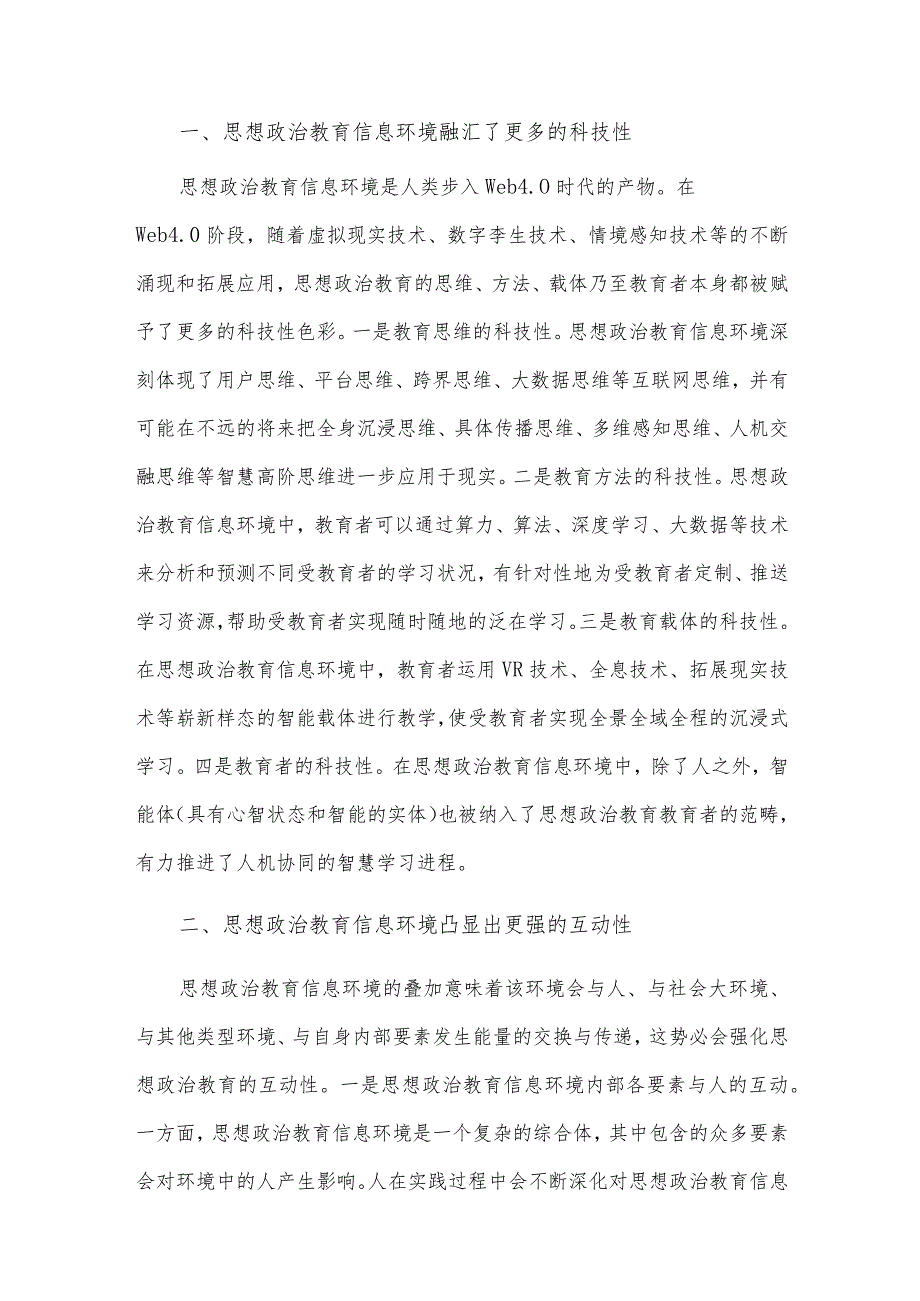 一、思想政治教育信息环境融汇了更多的科技性

思想政治教育信息环境是人类步入Web4.0时代的产物。在Web4.0阶段，随着虚拟现实技术、数字孪生技术、情境感知技术等的不断涌现和拓展应用，思想政治教育的思维、方法、载体乃至教育者本身都被赋予了更多的科技性色彩。一是教育思维的科技性。思想政治教育信息环境深刻体现了用户思维、平台思维、跨界思维、大数据思维等互联网思维，并有可能在不远的将来把全身沉浸思维、具体传播思维、多维感知思维、人机交融思维等智慧高阶思维进一步应用于现实。二是教育方法的科技性。思想政治教育信息环境中，教育者可以通过算力、算法、深度学习、大数据等技术来分析和预测不同受教育者的学习状况，有针对性地为受教育者定制、推送学习资源，帮助受教育者实现随时随地的泛在学习。三是教育载体的科技性。在思想政治教育信息环境中，教育者运用VR技术、全息技术、拓展现实技术等崭新样态的智能载体进行教学，使受教育者实现全景全域全程的沉浸式学习。四是教育者的科技性。在思想政治教育信息环境中，除了人之外，智能体(具有心智状态和智能的实体)也被纳入了思想政治教育教育者的范畴，有力推进了人机协同的智慧学习进程。

二、思想政治教育信息环境凸显出更强的互动性

思想政治教育信息环境的叠加意味着该环境会与人、与社会大环境、与其他类型环境、与自身内部要素发生能量的交换与传递，这势必会强化思想政治教育的互动性。一是思想政治教育信息环境内部各要素与人的互动。一方面，思想政治教育信息环境是一个复杂的综合体，其中包含的众多要素会对环境中的人产生影响。人在实践过程中会不断深化对思想政治教育信息